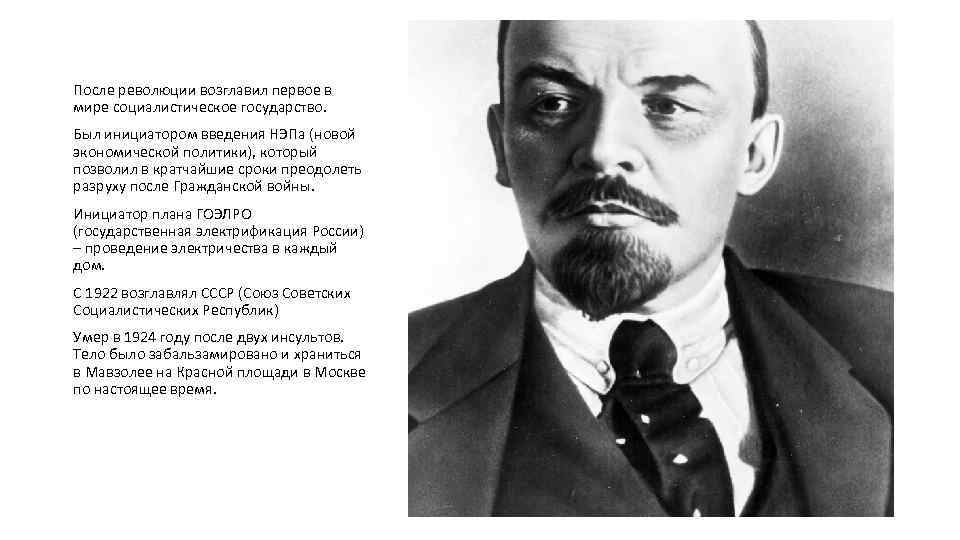 После революции возглавил первое в мире социалистическое государство.

Был инициатором введения НЭПа (новой экономической политики), который позволил в кратчайшие сроки преодолеть разруху после Гражданской войны.

Инициатор плана ГОЭЛРО (государственная электрификация России) – проведение электричества в каждый дом.

С 1922 возглавлял СССР (Союз Советских Социалистических Республик)

Умер в 1924 году после двух инсультов. Тело было забальзамировано и храниться в Мавзолее на Красной площади в Москве по настоящее время.